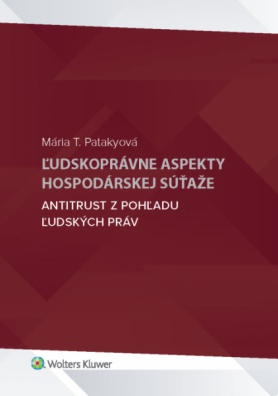 Mária T. Patakyová

ĽUDSKOPRÁVNE ASPEKTY HOSPODÁRSKEJ SÚŤAŽE

ANTITRUST Z POHĽADU ĽUDSKÝCH PRÁV

Wolters Kluwer